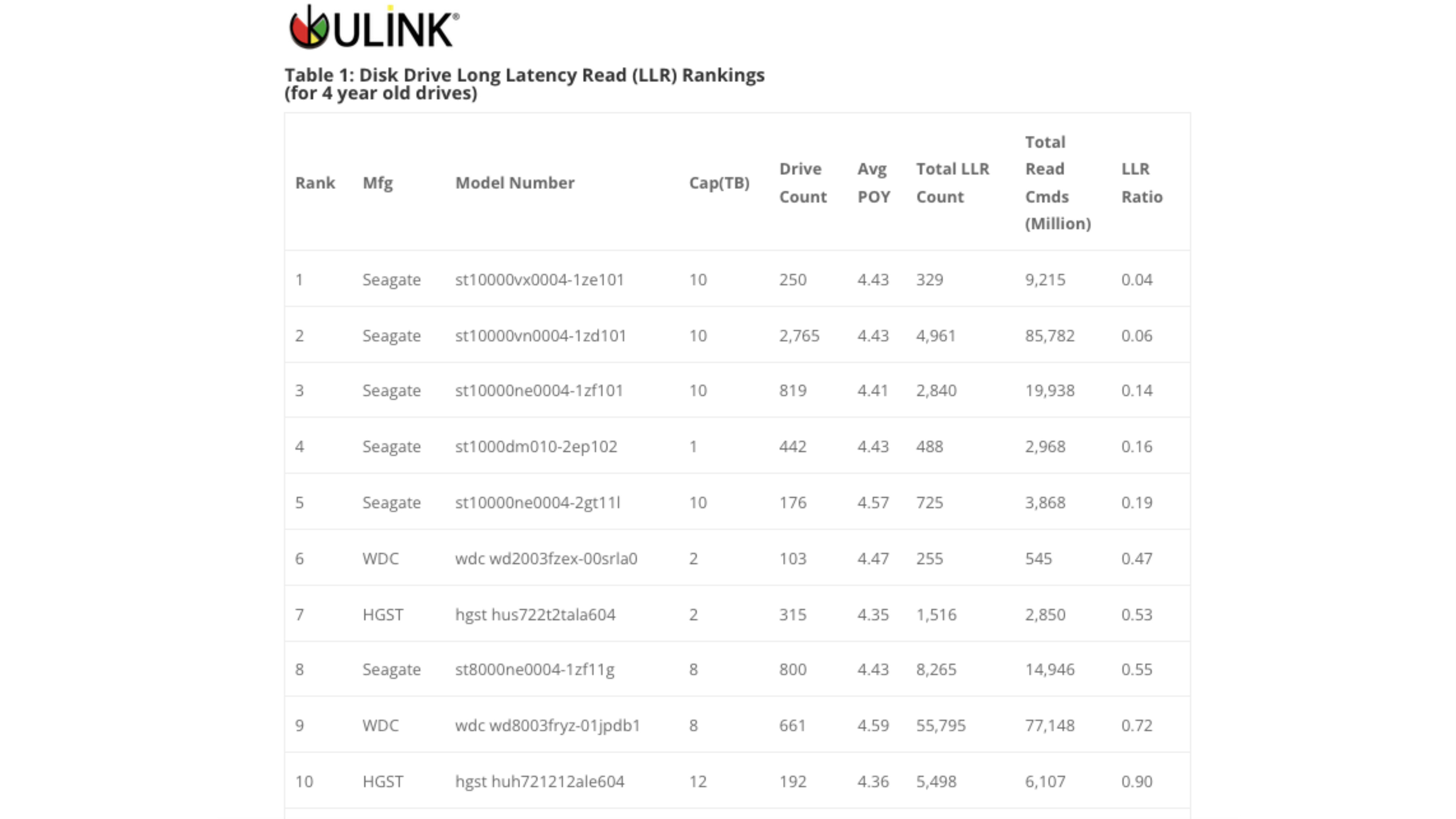 ULINK®

Table 1: Disk Drive Long Latency Read (LLR) Rankings (for 4 year old drives)

| Rank | Mfg | Model Number | Cap(TB) | Drive Count | Avg POY | Total LLR Count | Total Read Cmds (Million) | LLR Ratio |
|---|---|---|---|---|---|---|---|---|
| 1 | Seagate | st10000vx0004-1ze101 | 10 | 250 | 4.43 | 329 | 9,215 | 0.04 |
| 2 | Seagate | st10000vn0004-1zd101 | 10 | 2,765 | 4.43 | 4,961 | 85,782 | 0.06 |
| 3 | Seagate | st10000ne0004-1zf101 | 10 | 819 | 4.41 | 2,840 | 19,938 | 0.14 |
| 4 | Seagate | st1000dm010-2ep102 | 1 | 442 | 4.43 | 488 | 2,968 | 0.16 |
| 5 | Seagate | st10000ne0004-2gt11l | 10 | 176 | 4.57 | 725 | 3,868 | 0.19 |
| 6 | WDC | wdc wd2003fzex-00srla0 | 2 | 103 | 4.47 | 255 | 545 | 0.47 |
| 7 | HGST | hgst hus722t2tala604 | 2 | 315 | 4.35 | 1,516 | 2,850 | 0.53 |
| 8 | Seagate | st8000ne0004-1zf11g | 8 | 800 | 4.43 | 8,265 | 14,946 | 0.55 |
| 9 | WDC | wdc wd8003fryz-01jpdb1 | 8 | 661 | 4.59 | 55,795 | 77,148 | 0.72 |
| 10 | HGST | hgst huh721212ale604 | 12 | 192 | 4.36 | 5,498 | 6,107 | 0.90 |